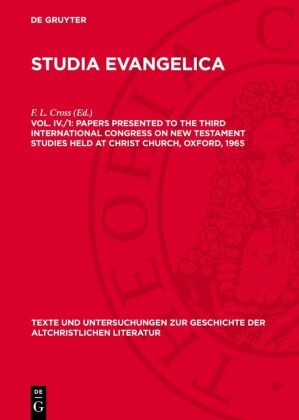 DE GRUYTER

STUDIA EVANGELICA

F. L. Cross (Ed.)

VOL. IV./1: PAPERS PRESENTED TO THE THIRD INTERNATIONAL CONGRESS ON NEW TESTAMENT STUDIES HELD AT CHRIST CHURCH, OXFORD, 1965

TEXTE UND UNTERSUCHUNGEN ZUR GESCHICHTE DER ALTCHRISTLICHEN LITERATUR

DE G